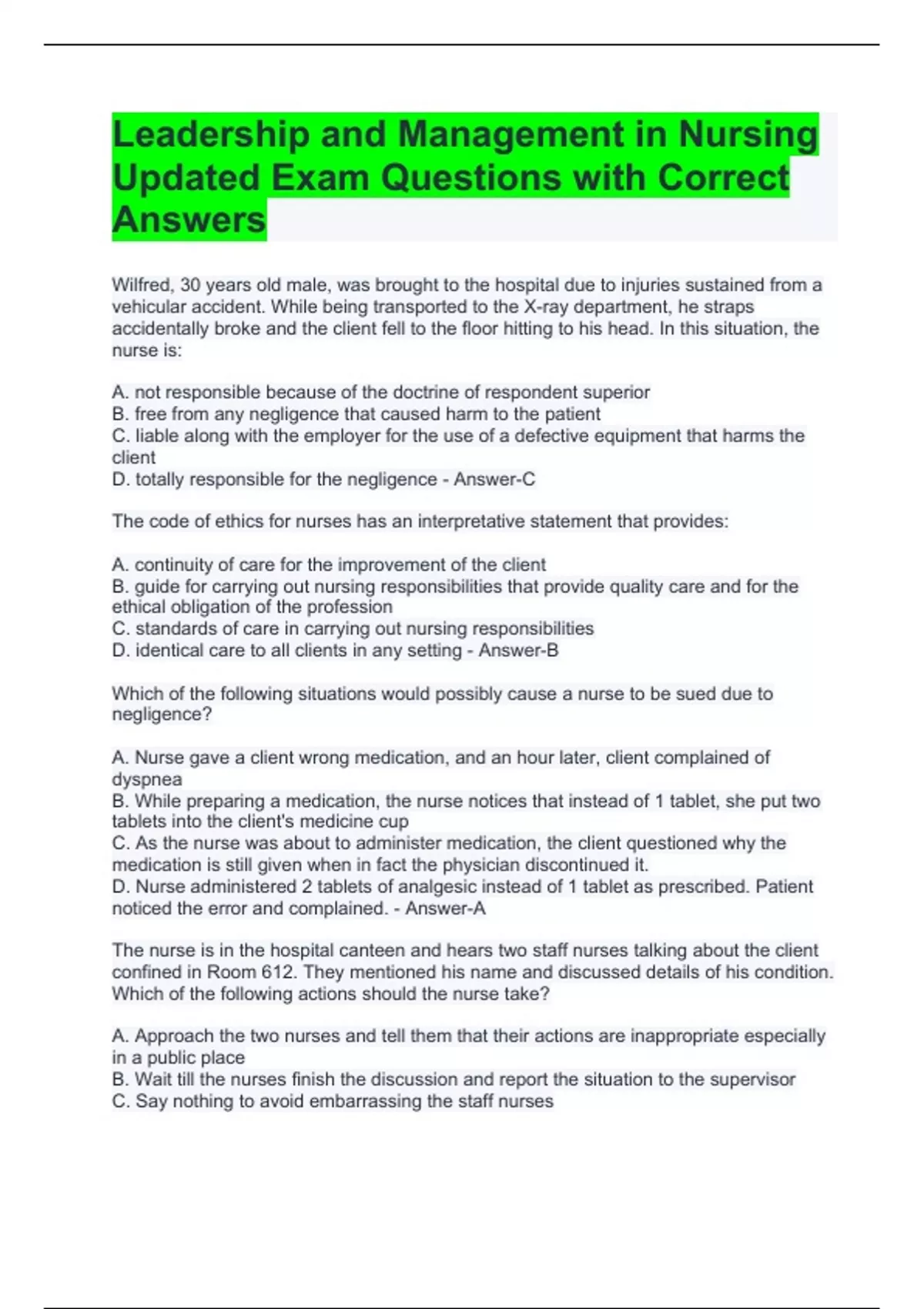 Leadership and Management in Nursing Updated Exam Questions with Correct Answers

Wilfred, 30 years old male, was brought to the hospital due to injuries sustained from a vehicular accident. While being transported to the X-ray department, he straps accidentally broke and the client fell to the floor hitting to his head. In this situation, the nurse is:

A. not responsible because of the doctrine of respondent superior
B. free from any negligence that caused harm to the patient
C. liable along with the employer for the use of a defective equipment that harms the client
D. totally responsible for the negligence - Answer-C

The code of ethics for nurses has an interpretative statement that provides:

A. continuity of care for the improvement of the client
B. guide for carrying out nursing responsibilities that provide quality care and for the ethical obligation of the profession
C. standards of care in carrying out nursing responsibilities
D. identical care to all clients in any setting - Answer-B

Which of the following situations would possibly cause a nurse to be sued due to negligence?

A. Nurse gave a client wrong medication, and an hour later, client complained of dyspnea
B. While preparing a medication, the nurse notices that instead of 1 tablet, she put two tablets into the client's medicine cup
C. As the nurse was about to administer medication, the client questioned why the medication is still given when in fact the physician discontinued it.
D. Nurse administered 2 tablets of analgesic instead of 1 tablet as prescribed. Patient noticed the error and complained. - Answer-A

The nurse is in the hospital canteen and hears two staff nurses talking about the client confined in Room 612. They mentioned his name and discussed details of his condition. Which of the following actions should the nurse take?

A. Approach the two nurses and tell them that their actions are inappropriate especially in a public place
B. Wait till the nurses finish the discussion and report the situation to the supervisor
C. Say nothing to avoid embarrassing the staff nurses